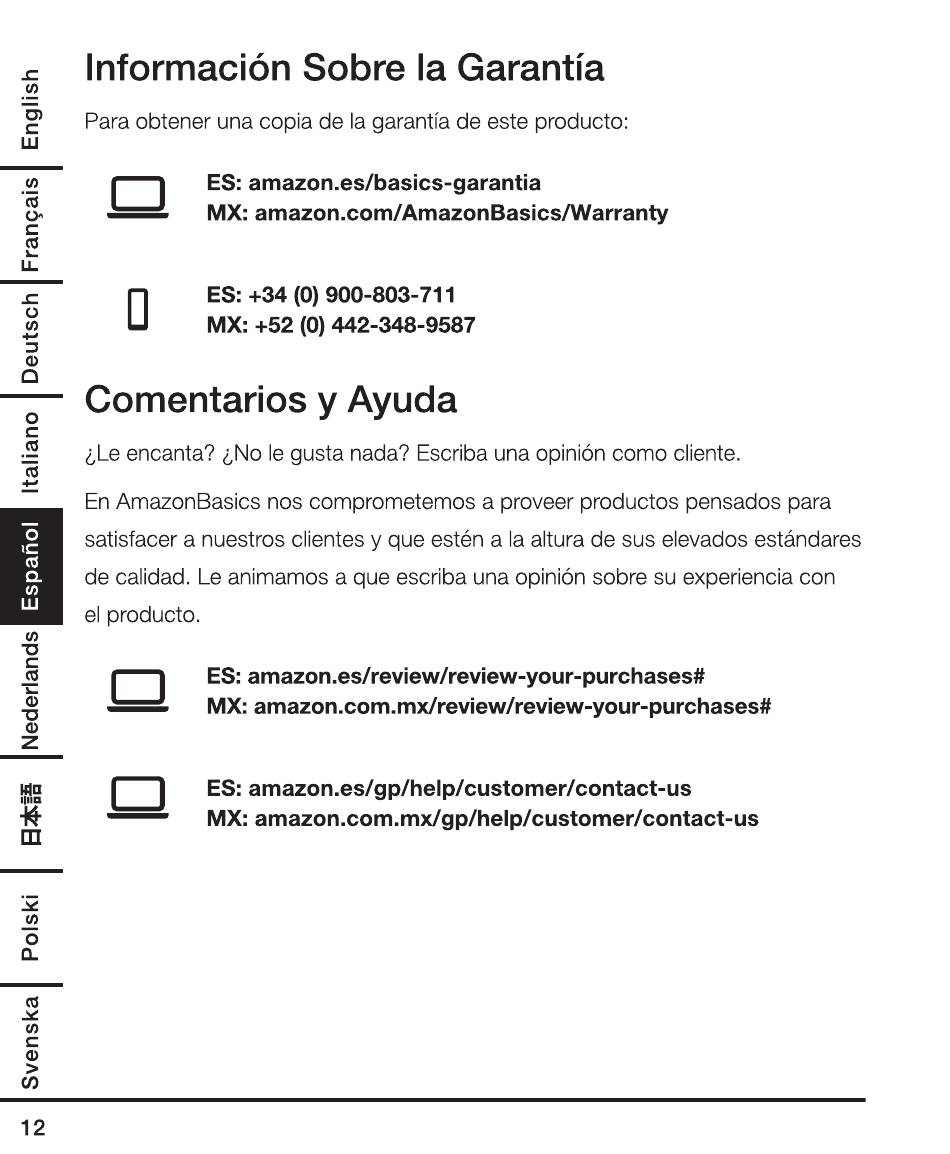 English
Français
Deutsch
Italiano
Español
Nederlands
日本語
Polski
Svenska

Información Sobre la Garantía

Para obtener una copia de la garantía de este producto:

ES: amazon.es/basics-garantia
MX: amazon.com/AmazonBasics/Warranty

ES: +34 (0) 900-803-711
MX: +52 (0) 442-348-9587

Comentarios y Ayuda

¿Le encanta? ¿No le gusta nada? Escriba una opinión como cliente.

En AmazonBasics nos comprometemos a proveer productos pensados para satisfacer a nuestros clientes y que estén a la altura de sus elevados estándares de calidad. Le animamos a que escriba una opinión sobre su experiencia con el producto.

ES: amazon.es/review/review-your-purchases#
MX: amazon.com.mx/review/review-your-purchases#

ES: amazon.es/gp/help/customer/contact-us
MX: amazon.com.mx/gp/help/customer/contact-us

12